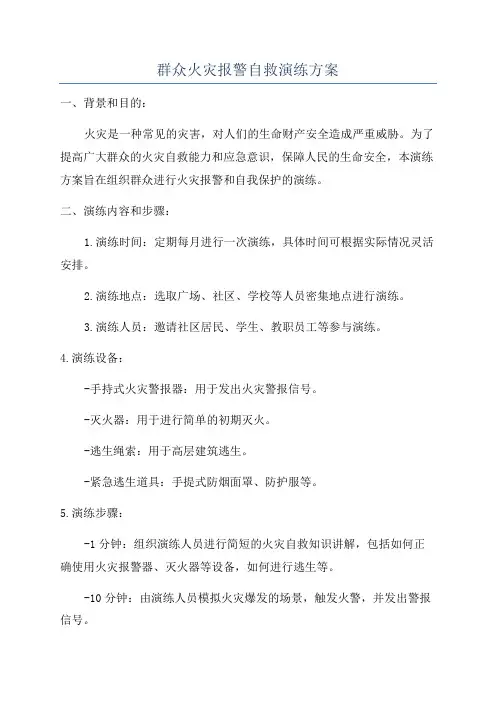 群众火灾报警自救演练方案

一、背景和目的：

火灾是一种常见的灾害，对人们的生命财产安全造成严重威胁。为了提高广大群众的火灾自救能力和应急意识，保障人民的生命安全，本演练方案旨在组织群众进行火灾报警和自我保护的演练。

二、演练内容和步骤：

1.演练时间：定期每月进行一次演练，具体时间可根据实际情况灵活安排。

2.演练地点：选取广场、社区、学校等人员密集地点进行演练。

3.演练人员：邀请社区居民、学生、教职员工等参与演练。

4.演练设备：

-手持式火灾警报器：用于发出火灾警报信号。

-灭火器：用于进行简单的初期灭火。

-逃生绳索：用于高层建筑逃生。

-紧急逃生道具：手提式防烟面罩、防护服等。

5.演练步骤：

-1分钟：组织演练人员进行简短的火灾自救知识讲解，包括如何正确使用火灾报警器、灭火器等设备，如何进行逃生等。

-10分钟：由演练人员模拟火灾爆发的场景，触发火警，并发出警报信号。